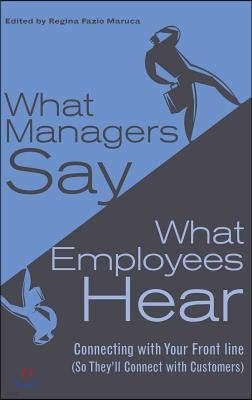 Edited by Regina Fazio Maruca

What Managers Say

What Employees Hear

Connecting with Your Front line (So They'll Connect with Customers)